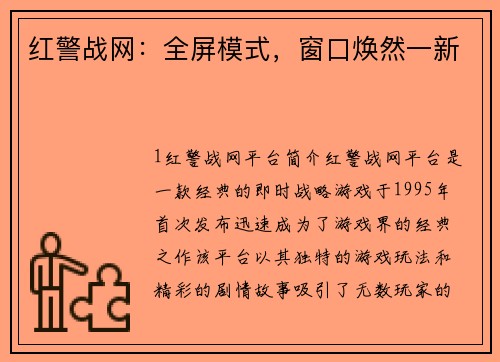 红警战网：全屏模式，窗口焕然一新

1红警战网平台简介红警战网平台是一款经典的即时战略游戏于1995年首次发布迅速成为了游戏界的经典之作该平台以其独特的游戏玩法和精彩的剧情故事吸引了无数玩家的